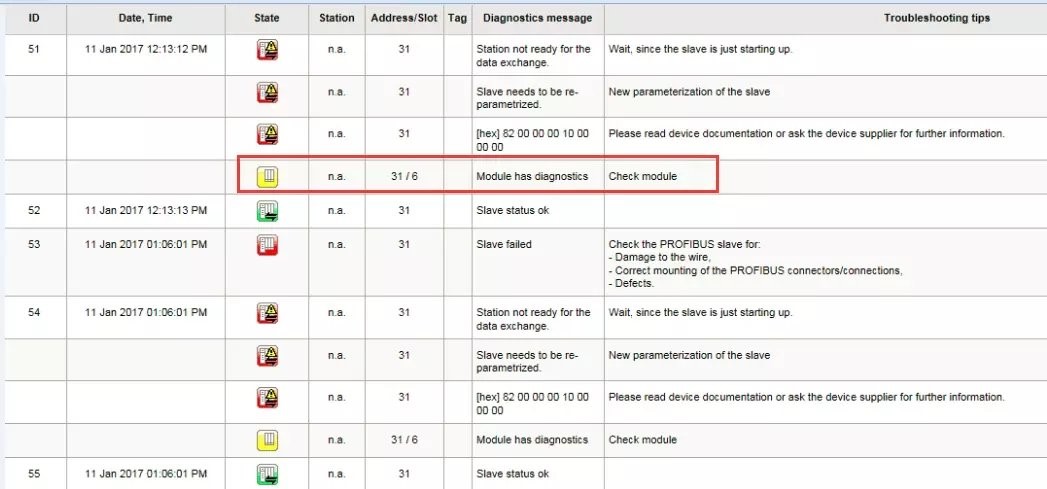 | ID | Date, Time | State | Station | Address/Slot | Tag | Diagnostics message | Troubleshooting tips |
|---|---|---|---|---|---|---|---|
| 51 | 11 Jan 2017 12:13:12 PM | | n.a. | 31 | | Station not ready for the data exchange. | Wait, since the slave is just starting up. |
| | | | n.a. | 31 | | Slave needs to be re-parametrized. | New parameterization of the slave |
| | | | n.a. | 31 | | [hex] 82 00 00 00 10 00 00 00 | Please read device documentation or ask the device supplier for further information. |
| | | | n.a. | 31 / 6 | | Module has diagnostics | Check module |
| 52 | 11 Jan 2017 12:13:13 PM | | n.a. | 31 | | Slave status ok | |
| 53 | 11 Jan 2017 01:06:01 PM | | n.a. | 31 | | Slave failed | Check the PROFIBUS slave for: - Damage to the wire, - Correct mounting of the PROFIBUS connectors/connections, - Defects. |
| 54 | 11 Jan 2017 01:06:01 PM | | n.a. | 31 | | Station not ready for the data exchange. | Wait, since the slave is just starting up. |
| | | | n.a. | 31 | | Slave needs to be re-parametrized. | New parameterization of the slave |
| | | | n.a. | 31 | | [hex] 82 00 00 00 10 00 00 00 | Please read device documentation or ask the device supplier for further information. |
| | | | n.a. | 31 / 6 | | Module has diagnostics | Check module |
| 55 | 11 Jan 2017 01:06:01 PM | | n.a. | 31 | | Slave status ok | |